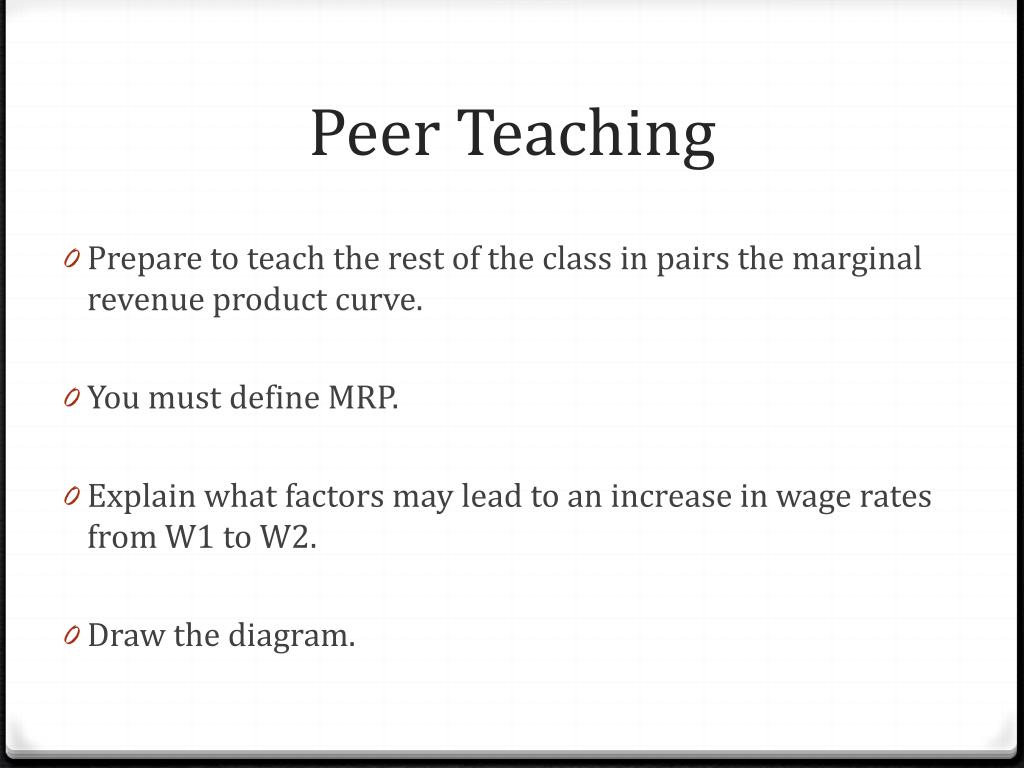 Peer Teaching

0 Prepare to teach the rest of the class in pairs the marginal revenue product curve.

0 You must define MRP.

0 Explain what factors may lead to an increase in wage rates from W1 to W2.

0 Draw the diagram.